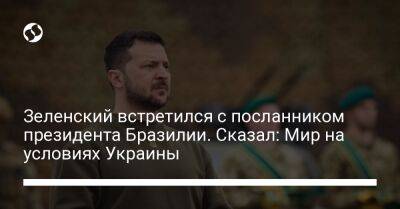 Зеленский встретился с посланником президента Бразилии. Сказал: Мир на условиях Украины